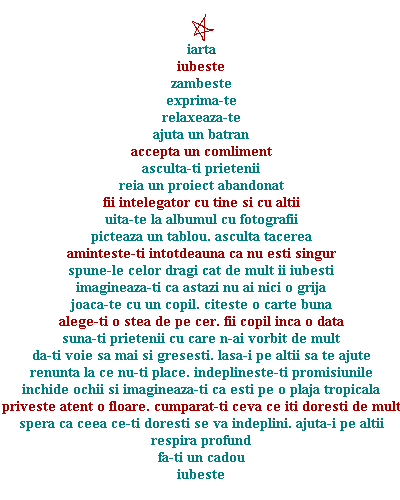 iarta
iubeste
zambeste
exprima-te
relaxeaza-te
ajuta un batran
accepta un comliment
asculta-ti prietenii
reia un proiect abandonat
fii intelegator cu tine si cu altii
uita-te la albumul cu fotografii
picteaza un tablou. asculta tacerea
aminteste-ti intotdeauna ca nu esti singur
spune-le celor dragi cat de mult ii iubesti
imagineaza-ti ca astazi nu ai nici o grija
joaca-te cu un copil. citeste o carte buna
alege-ti o stea de pe cer. fii copil inca o data
suna-ti prietenii cu care n-ai vorbit de mult
da-ti voie sa mai si gresesti. lasa-i pe altii sa te ajute
renunta la ce nu-ti place. indeplineste-ti promisiunile
inchide ochii si imagineaza-ti ca esti pe o plaja tropicala
priveste atent o floare. cumparat-ti ceva ce iti doresti de mult
spera ca ceea ce-ti doresti se va indeplini. ajuta-i pe altii
respira profund
fa-ti un cadou
iubeste